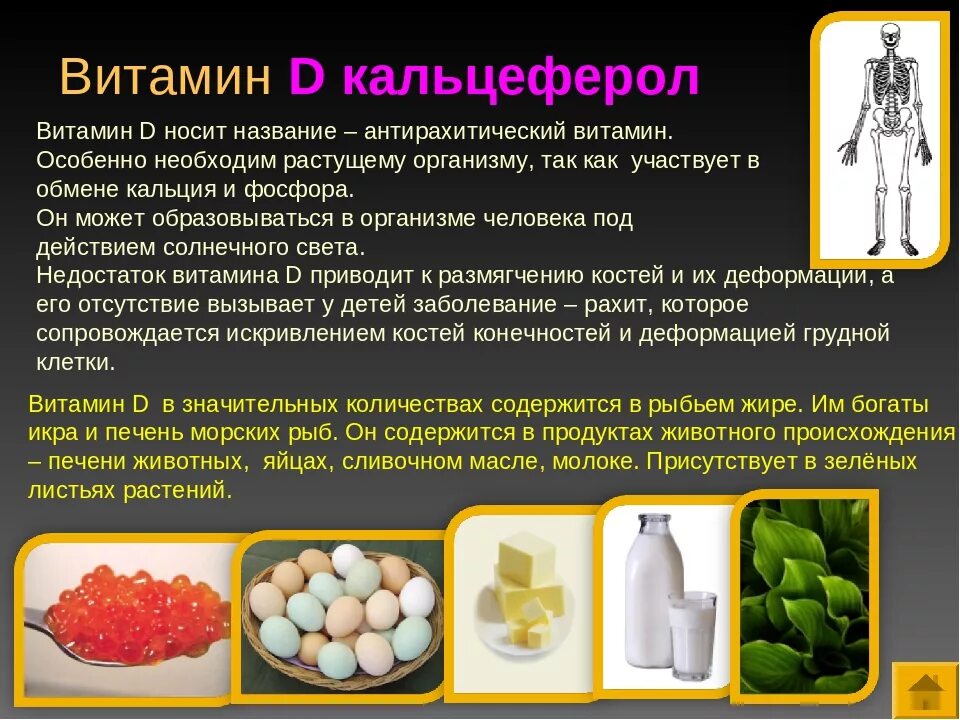 Витамин D кальцеферол

Витамин D носит название – антирахитический витамин.
Особенно необходим растущему организму, так как участвует в обмене кальция и фосфора.
Он может образовываться в организме человека под действием солнечного света.
Недостаток витамина D приводит к размягчению костей и их деформации, а его отсутствие вызывает у детей заболевание – рахит, которое сопровождается искривлением костей конечностей и деформацией грудной клетки.

Витамин D в значительных количествах содержится в рыбьем жире. Им богаты икра и печень морских рыб. Он содержится в продуктах животного происхождения – печени животных, яйцах, сливочном масле, молоке. Присутствует в зелёных листьях растений.